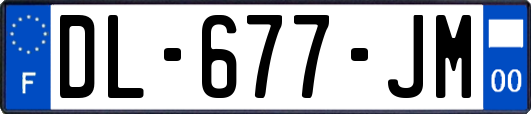 F

DL-677-JM

00